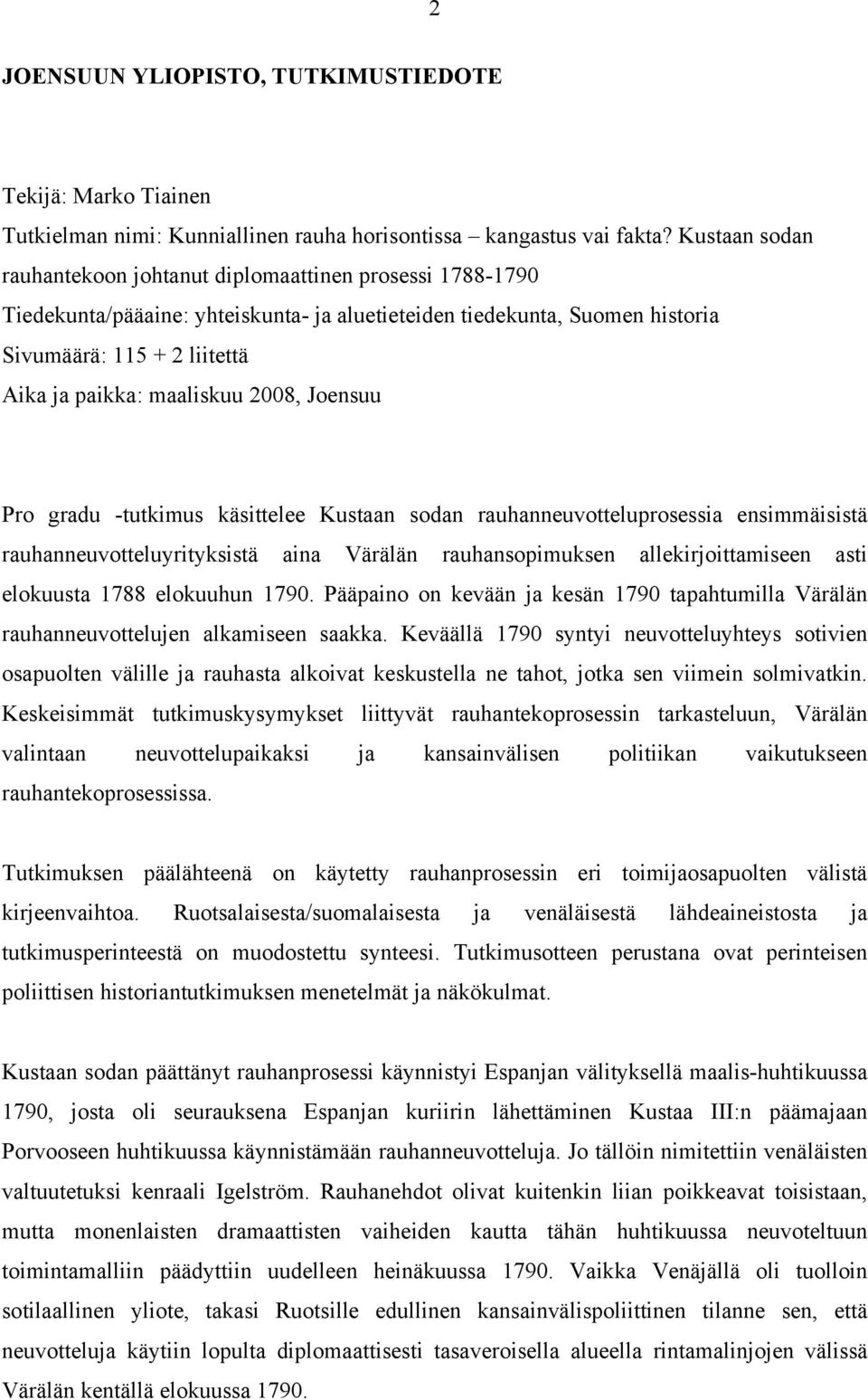 2

JOENSUUN YLIOPISTO, TUTKIMUSTIEDOTE

Tekijä: Marko Tiainen
Tutkielman nimi: Kunniallinen rauha horisontissa – kangastus vai fakta? Kustaan sodan rauhantekoon johtanut diplomaattinen prosessi 1788-1790
Tiedekunta/pääaine: yhteiskunta- ja aluetieteiden tiedekunta, Suomen historia
Sivumäärä: 115 + 2 liitettä
Aika ja paikka: maaliskuu 2008, Joensuu

Pro gradu -tutkimus käsittelee Kustaan sodan rauhanneuvotteluprosessia ensimmäisistä rauhanneuvotteluyrityksistä aina Värälän rauhansopimuksen allekirjoittamiseen asti elokuusta 1788 elokuuhun 1790. Pääpaino on kevään ja kesän 1790 tapahtumilla Värälän rauhanneuvottelujen alkamiseen saakka. Keväällä 1790 syntyi neuvotteluyhteys sotivien osapuolten välille ja rauhasta alkoivat keskustella ne tahot, jotka sen viimein solmivatkin. Keskeisimmät tutkimuskysymykset liittyvät rauhantekoprosessin tarkasteluun, Värälän valintaan neuvottelupaikaksi ja kansainvälisen politiikan vaikutukseen rauhantekoprosessissa.

Tutkimuksen päälähteenä on käytetty rauhanprosessin eri toimijaosapuolten välistä kirjeenvaihtoa. Ruotsalaisesta/suomalaisesta ja venäläisestä lähdeaineistosta ja tutkimusperinteestä on muodostettu synteesi. Tutkimusotteen perustana ovat perinteisen poliittisen historiantutkimuksen menetelmät ja näkökulmat.

Kustaan sodan päättänyt rauhanprosessi käynnistyi Espanjan välityksellä maalis-huhtikuussa 1790, josta oli seurauksena Espanjan kuriirin lähettäminen Kustaa III:n päämajaan Porvooseen huhtikuussa käynnistämään rauhanneuvotteluja. Jo tällöin nimitettiin venäläisten valtuutetuksi kenraali Igelström. Rauhanehdot olivat kuitenkin liian poikkeavat toisistaan, mutta monenlaisten dramaattisten vaiheiden kautta tähän huhtikuussa neuvoteltuun toimintamalliin päädyttiin uudelleen heinäkuussa 1790. Vaikka Venäjällä oli tuolloin sotilaallinen yliote, takasi Ruotsille edullinen kansainvälispoliittinen tilanne sen, että neuvotteluja käytiin lopulta diplomaattisesti tasaveroisella alueella rintamalinjojen välissä Värälän kentällä elokuussa 1790.